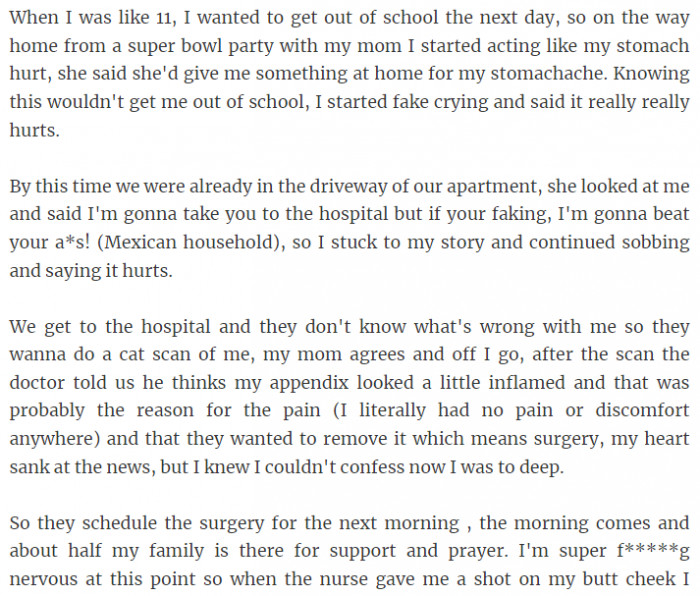 When I was like 11, I wanted to get out of school the next day, so on the way home from a super bowl party with my mom I started acting like my stomach hurt, she said she'd give me something at home for my stomachache. Knowing this wouldn't get me out of school, I started fake crying and said it really really hurts.

By this time we were already in the driveway of our apartment, she looked at me and said I'm gonna take you to the hospital but if your faking, I'm gonna beat your a*s! (Mexican household), so I stuck to my story and continued sobbing and saying it hurts.

We get to the hospital and they don't know what's wrong with me so they wanna do a cat scan of me, my mom agrees and off I go, after the scan the doctor told us he thinks my appendix looked a little inflamed and that was probably the reason for the pain (I literally had no pain or discomfort anywhere) and that they wanted to remove it which means surgery, my heart sank at the news, but I knew I couldn't confess now I was to deep.

So they schedule the surgery for the next morning , the morning comes and about half my family is there for support and prayer. I'm super f*****g nervous at this point so when the nurse gave me a shot on my butt cheek I